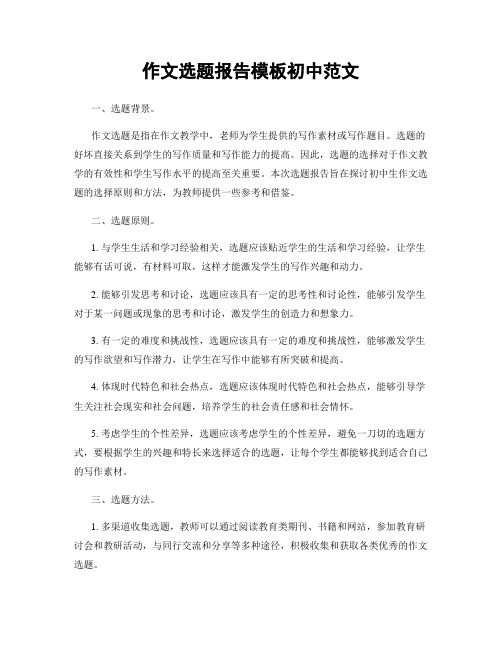 作文选题报告模板初中范文

一、选题背景。

作文选题是指在作文教学中，老师为学生提供的写作素材或写作题目。选题的好坏直接关系到学生的写作质量和写作能力的提高。因此，选题的选择对于作文教学的有效性和学生写作水平的提高至关重要。本次选题报告旨在探讨初中生作文选题的选择原则和方法，为教师提供一些参考和借鉴。

二、选题原则。

1. 与学生生活和学习经验相关，选题应该贴近学生的生活和学习经验，让学生能够有话可说，有材料可取，这样才能激发学生的写作兴趣和动力。

2. 能够引发思考和讨论，选题应该具有一定的思考性和讨论性，能够引发学生对于某一问题或现象的思考和讨论，激发学生的创造力和想象力。

3. 有一定的难度和挑战性，选题应该具有一定的难度和挑战性，能够激发学生的写作欲望和写作潜力，让学生在写作中能够有所突破和提高。

4. 体现时代特色和社会热点，选题应该体现时代特色和社会热点，能够引导学生关注社会现实和社会问题，培养学生的社会责任感和社会情怀。

5. 考虑学生的个性差异，选题应该考虑学生的个性差异，避免一刀切的选题方式，要根据学生的兴趣和特长来选择适合的选题，让每个学生都能够找到适合自己的写作素材。

三、选题方法。

1. 多渠道收集选题，教师可以通过阅读教育类期刊、书籍和网站，参加教育研讨会和教研活动，与同行交流和分享等多种途径，积极收集和获取各类优秀的作文选题。